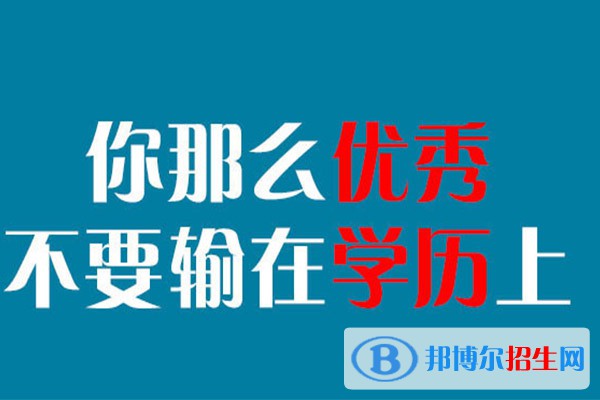 你那么优秀
不要输在学历上

B 邦博尔招生网